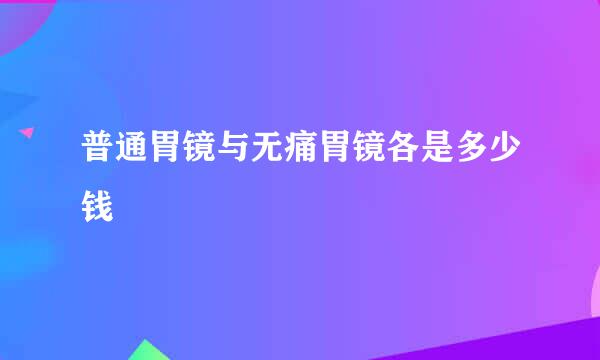 普通胃镜与无痛胃镜各是多少钱